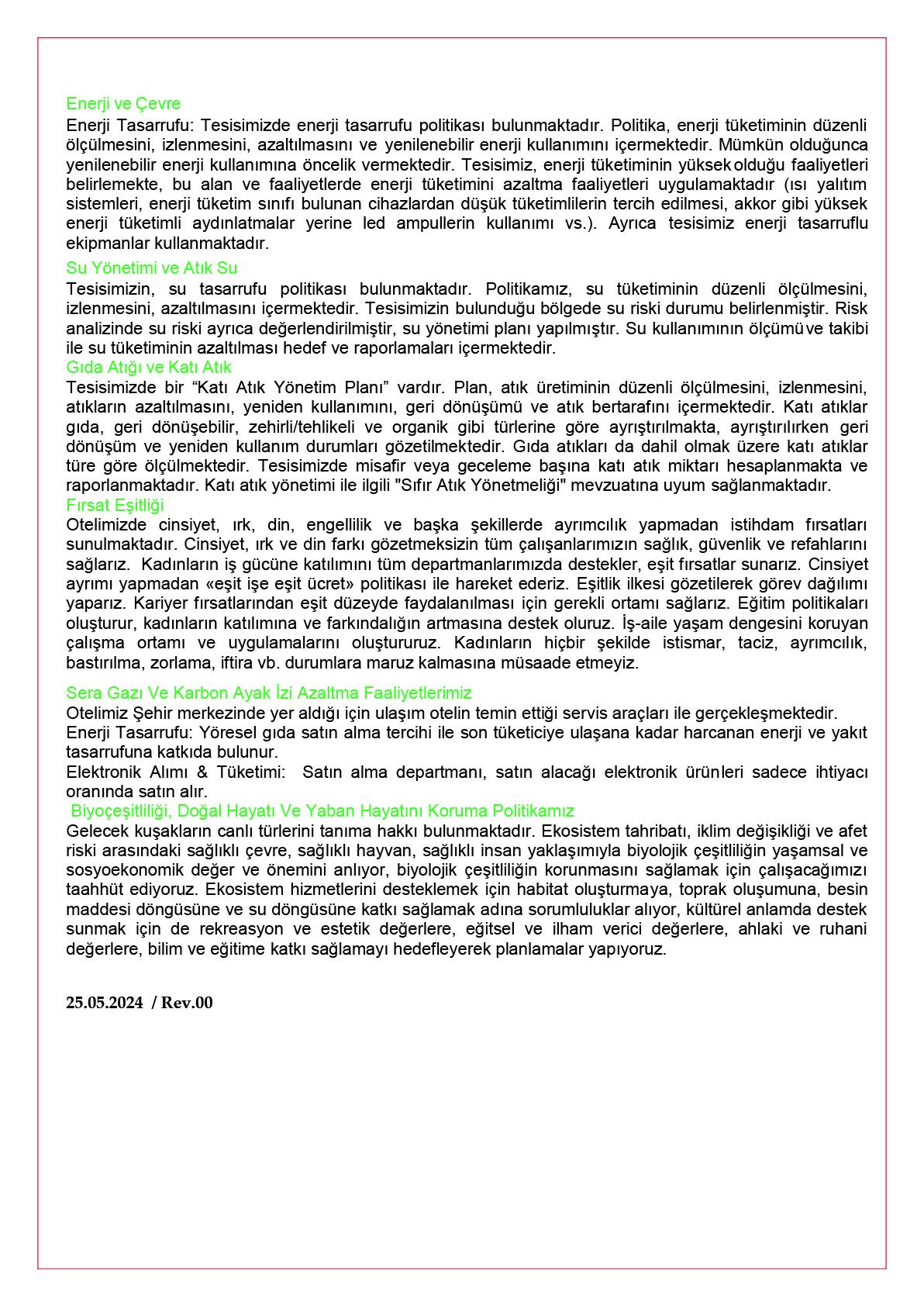 Enerji ve Çevre
Enerji Tasarrufu: Tesisimizde enerji tasarrufu politikası bulunmaktadır. Politika, enerji tüketiminin düzenli ölçülmesini, izlenmesini, azaltılmasını ve yenilenebilir enerji kullanımını içermektedir. Mümkün olduğunca yenilenebilir enerji kullanımına öncelik vermektedir. Tesisimiz, enerji tüketiminin yüksek olduğu faaliyetleri belirlemekte, bu alan ve faaliyetlerde enerji tüketimini azaltma faaliyetleri uygulamaktadır (ısı yalıtım sistemleri, enerji tüketim sınıfı bulunan cihazlardan düşük tüketimlilerin tercih edilmesi, akkor gibi yüksek enerji tüketimli aydınlatmalar yerine led ampullerin kullanımı vs.). Ayrıca tesisimiz enerji tasarruflu ekipmanlar kullanmaktadır.
Su Yönetimi ve Atık Su
Tesisimizin, su tasarrufu politikası bulunmaktadır. Politikamız, su tüketiminin düzenli ölçülmesini, izlenmesini, azaltılmasını içermektedir. Tesisimizin bulunduğu bölgede su riski durumu belirlenmiştir. Risk analizinde su riski ayrıca değerlendirilmiştir, su yönetimi planı yapılmıştır. Su kullanımının ölçümü ve takibi ile su tüketiminin azaltılması hedef ve raporlamaları içermektedir.
Gıda Atığı ve Katı Atık
Tesisimizde bir “Katı Atık Yönetim Planı” vardır. Plan, atık üretiminin düzenli ölçülmesini, izlenmesini, atıkların azaltılmasını, yeniden kullanımını, geri dönüşümü ve atık bertarafını içermektedir. Katı atıklar gıda, geri dönüşebilir, zehirli/tehlikeli ve organik gibi türlerine göre ayrıştırılmakta, ayrıştırılırken geri dönüşüm ve yeniden kullanım durumları gözetilmektedir. Gıda atıkları da dahil olmak üzere katı atıklar türe göre ölçülmektedir. Tesisimizde misafir veya geceleme başına katı atık miktarı hesaplanmakta ve raporlanmaktadır. Katı atık yönetimi ile ilgili "Sıfır Atık Yönetmeliği" mevzuatına uyum sağlanmaktadır.
Fırsat Eşitliği
Otelimizde cinsiyet, ırk, din, engellilik ve başka şekillerde ayrımcılık yapmadan istihdam fırsatları sunulmaktadır. Cinsiyet, ırk ve din farkı gözetmeksizin tüm çalışanlarımızın sağlık, güvenlik ve refahlarını sağlarız. Kadınların iş gücüne katılımını tüm departmanlarımızda destekler, eşit fırsatlar sunarız. Cinsiyet ayrımı yapmadan «eşit işe eşit ücret» politikası ile hareket ederiz. Eşitlik ilkesi gözetilerek görev dağılımı yaparız. Kariyer fırsatlarından eşit düzeyde faydalanılması için gerekli ortamı sağlarız. Eğitim politikaları oluşturur, kadınların katılımına ve farkındalığın artmasına destek oluruz. İş-aile yaşam dengesini koruyan çalışma ortamı ve uygulamalarını oluştururuz. Kadınların hiçbir şekilde istismar, taciz, ayrımcılık, bastırılma, zorlama, iftira vb. durumlara maruz kalmasına müsaade etmeyiz.

Sera Gazı Ve Karbon Ayak İzi Azaltma Faaliyetlerimiz
Otelimiz Şehir merkezinde yer aldığı için ulaşım otelin temin ettiği servis araçları ile gerçekleşmektedir.
Enerji Tasarrufu: Yöresel gıda satın alma tercihi ile son tüketiciye ulaşana kadar harcanan enerji ve yakıt tasarrufuna katkıda bulunur.
Elektronik Alımı & Tüketimi: Satın alma departmanı, satın alacağı elektronik ürünleri sadece ihtiyacı oranında satın alır.
Biyoçeşitliliği, Doğal Hayatı Ve Yaban Hayatını Koruma Politikamız
Gelecek kuşakların canlı türlerini tanıma hakkı bulunmaktadır. Ekosistem tahribatı, iklim değişikliği ve afet riski arasındaki sağlıklı çevre, sağlıklı hayvan, sağlıklı insan yaklaşımıyla biyolojik çeşitliliğin yaşamsal ve sosyoekonomik değer ve önemini anlıyor, biyolojik çeşitliliğin korunmasını sağlamak için çalışacağımızı taahhüt ediyoruz. Ekosistem hizmetlerini desteklemek için habitat oluşturmaya, toprak oluşumuna, besin maddesi döngüsüne ve su döngüsüne katkı sağlamak adına sorumluluklar alıyor, kültürel anlamda destek sunmak için de rekreasyon ve estetik değerlere, eğitsel ve ilham verici değerlere, ahlaki ve ruhani değerlere, bilim ve eğitime katkı sağlamayı hedefleyerek planlamalar yapıyoruz.

25.05.2024 / Rev.00